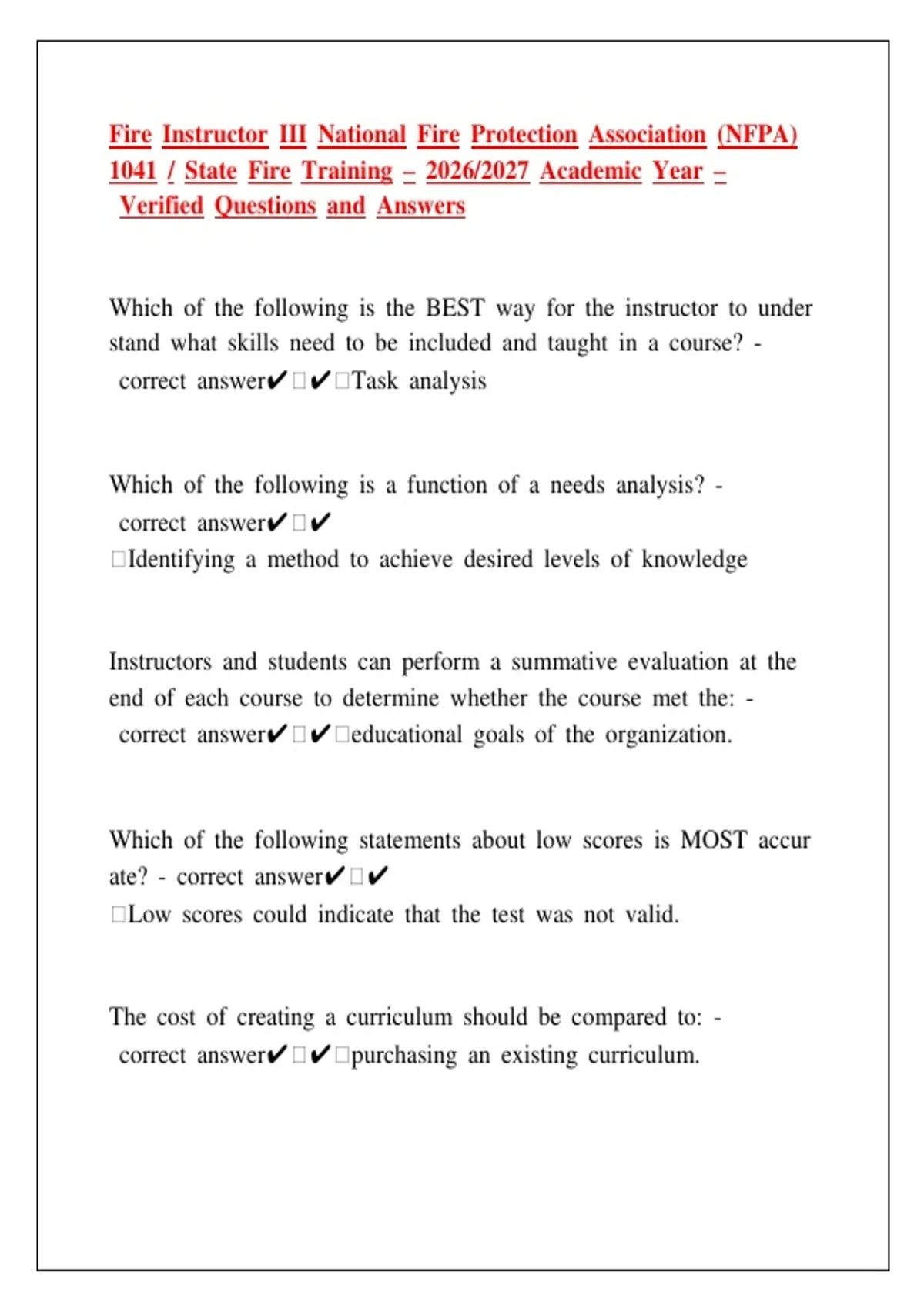 Fire Instructor III National Fire Protection Association (NFPA) 1041 / State Fire Training – 2026/2027 Academic Year – Verified Questions and Answers

Which of the following is the BEST way for the instructor to under stand what skills need to be included and taught in a course? - correct answer✔□✔□Task analysis

Which of the following is a function of a needs analysis? - correct answer✔□✔
□Identifying a method to achieve desired levels of knowledge

Instructors and students can perform a summative evaluation at the end of each course to determine whether the course met the: - correct answer✔□✔□educational goals of the organization.

Which of the following statements about low scores is MOST accur ate? - correct answer✔□✔
□Low scores could indicate that the test was not valid.

The cost of creating a curriculum should be compared to: - correct answer✔□✔□purchasing an existing curriculum.